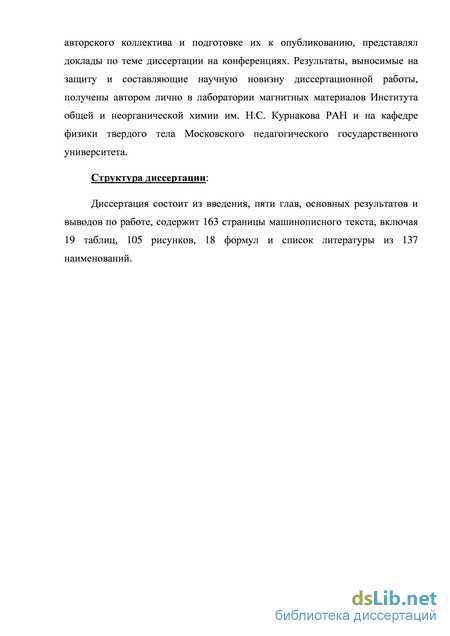 авторского коллектива и подготовке их к опубликованию, представлял доклады по теме диссертации на конференциях. Результаты, выносимые на защиту и составляющие научную новизну диссертационной работы, получены автором лично в лаборатории магнитных материалов Института общей и неорганической химии им. Н.С. Курнакова РАН и на кафедре физики твердого тела Московского педагогического государственного университета.

Структура диссертации:

Диссертация состоит из введения, пяти глав, основных результатов и выводов по работе, содержит 163 страницы машинописного текста, включая 19 таблиц, 105 рисунков, 18 формул и список литературы из 137 наименований.

dsLib.net
библиотека диссертаций